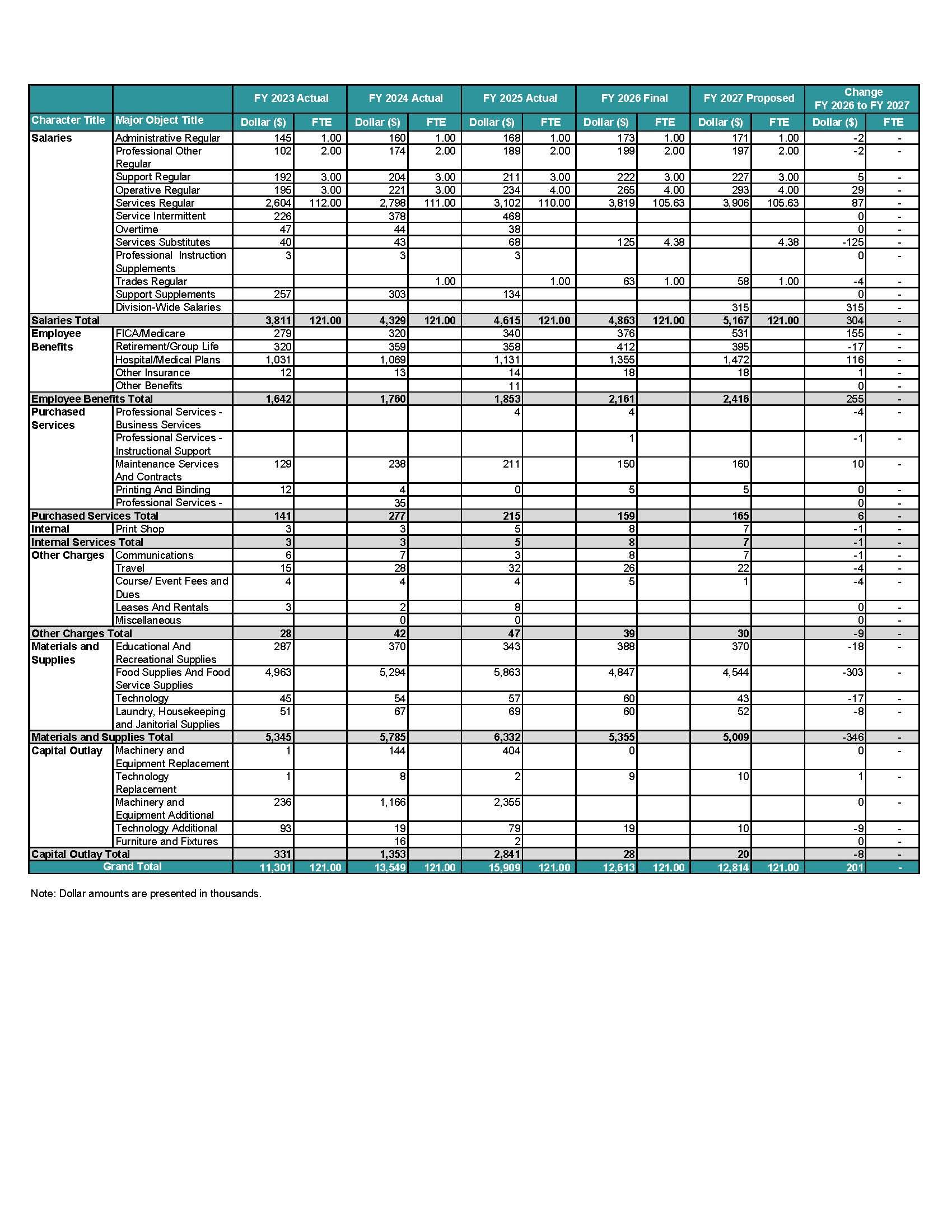 | | | FY 2023 Actual | | FY 2024 Actual | | FY 2025 Actual | | FY 2026 Final | | FY 2027 Proposed | | Change FY 2026 to FY 2027 | |
|---|---|---|---|---|---|---|---|---|---|---|---|---|---|
| Character Title | Major Object Title | Dollar ($) | FTE | Dollar ($) | FTE | Dollar ($) | FTE | Dollar ($) | FTE | Dollar ($) | FTE | Dollar ($) | FTE |
| Salaries | Administrative Regular | 145 | 1.00 | 160 | 1.00 | 168 | 1.00 | 173 | 1.00 | 171 | 1.00 | -2 | - |
| | Professional Other Regular | 102 | 2.00 | 174 | 2.00 | 189 | 2.00 | 199 | 2.00 | 197 | 2.00 | -2 | - |
| | Support Regular | 192 | 3.00 | 204 | 3.00 | 211 | 3.00 | 222 | 3.00 | 227 | 3.00 | 5 | - |
| | Operative Regular | 195 | 3.00 | 221 | 3.00 | 234 | 4.00 | 265 | 4.00 | 293 | 4.00 | 29 | - |
| | Services Regular | 2,604 | 112.00 | 2,798 | 111.00 | 3,102 | 110.00 | 3,819 | 105.63 | 3,906 | 105.63 | 87 | - |
| | Service Intermittent | 226 | | 378 | | 468 | | | | | | 0 | - |
| | Overtime | 47 | | 44 | | 38 | | | | | | 0 | - |
| | Services Substitutes | 40 | | 43 | | 68 | | 125 | 4.38 | | 4.38 | -125 | - |
| | Professional Instruction Supplements | 3 | | 3 | | 3 | | | | | | 0 | - |
| | Trades Regular | | | | 1.00 | | 1.00 | 63 | 1.00 | 58 | 1.00 | -4 | - |
| | Support Supplements | 257 | | 303 | | 134 | | | | | | 0 | - |
| | Division-Wide Salaries | | | | | | | | | 315 | | 315 | - |
| Salaries Total | | 3,811 | 121.00 | 4,329 | 121.00 | 4,615 | 121.00 | 4,863 | 121.00 | 5,167 | 121.00 | 304 | - |
| Employee Benefits | FICA/Medicare | 279 | | 320 | | 340 | | 376 | | 531 | | 155 | - |
| | Retirement/Group Life | 320 | | 359 | | 358 | | 412 | | 395 | | -17 | - |
| | Hospital/Medical Plans | 1,031 | | 1,069 | | 1,131 | | 1,355 | | 1,472 | | 116 | - |
| | Other Insurance | 12 | | 13 | | 14 | | 18 | | 18 | | 1 | - |
| | Other Benefits | | | | | 11 | | | | | | 0 | - |
| Employee Benefits Total | | 1,642 | | 1,760 | | 1,853 | | 2,161 | | 2,416 | | 255 | - |
| Purchased Services | Professional Services - Business Services | | | | | 4 | | 4 | | | | -4 | - |
| | Professional Services - Instructional Support | | | | | | | 1 | | | | -1 | - |
| | Maintenance Services And Contracts | 129 | | 238 | | 211 | | 150 | | 160 | | 10 | - |
| | Printing And Binding | 12 | | 4 | | 0 | | 5 | | 5 | | 0 | - |
| | Professional Services - | | | 35 | | | | | | | | 0 | - |
| Purchased Services Total | | 141 | | 277 | | 215 | | 159 | | 165 | | 6 | - |
| Internal | Print Shop | 3 | | 3 | | 5 | | 8 | | 7 | | -1 | - |
| Internal Services Total | | 3 | | 3 | | 5 | | 8 | | 7 | | -1 | - |
| Other Charges | Communications | 6 | | 7 | | 3 | | 8 | | 7 | | -1 | - |
| | Travel | 15 | | 28 | | 32 | | 26 | | 22 | | -4 | - |
| | Course/ Event Fees and Dues | 4 | | 4 | | 4 | | 5 | | 1 | | -4 | - |
| | Leases And Rentals | 3 | | 2 | | 8 | | | | | | 0 | - |
| | Miscellaneous | | | 0 | | 0 | | | | | | 0 | - |
| Other Charges Total | | 28 | | 42 | | 47 | | 39 | | 30 | | -9 | - |
| Materials and Supplies | Educational And Recreational Supplies | 287 | | 370 | | 343 | | 388 | | 370 | | -18 | - |
| | Food Supplies And Food Service Supplies | 4,963 | | 5,294 | | 5,863 | | 4,847 | | 4,544 | | -303 | - |
| | Technology | 45 | | 54 | | 57 | | 60 | | 43 | | -17 | - |
| | Laundry, Housekeeping and Janitorial Supplies | 51 | | 67 | | 69 | | 60 | | 52 | | -8 | - |
| Materials and Supplies Total | | 5,345 | | 5,785 | | 6,332 | | 5,355 | | 5,009 | | -346 | - |
| Capital Outlay | Machinery and Equipment Replacement | 1 | | 144 | | 404 | | 0 | | | | 0 | - |
| | Technology Replacement | 1 | | 8 | | 2 | | 9 | | 10 | | 1 | - |
| | Machinery and Equipment Additional | 236 | | 1,166 | | 2,355 | | | | | | 0 | - |
| | Technology Additional | 93 | | 19 | | 79 | | 19 | | 10 | | -9 | - |
| | Furniture and Fixtures | | | 16 | | 2 | | | | | | 0 | - |
| Capital Outlay Total | | 331 | | 1,353 | | 2,841 | | 28 | | 20 | | -8 | - |
| Grand Total | | 11,301 | 121.00 | 13,549 | 121.00 | 15,909 | 121.00 | 12,613 | 121.00 | 12,814 | 121.00 | 201 | - |

Note: Dollar amounts are presented in thousands.